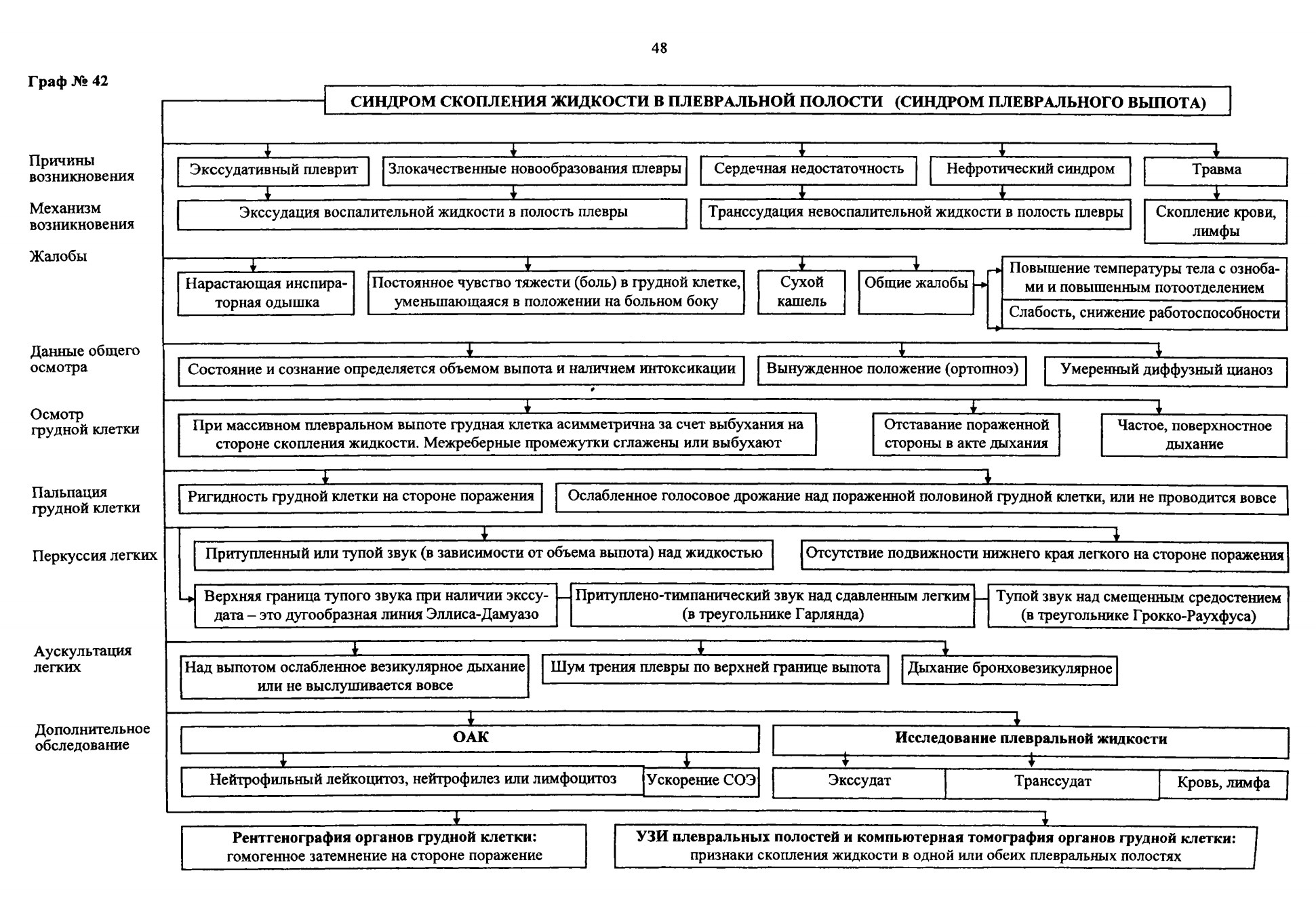 48

Граф № 42

СИНДРОМ СКОПЛЕНИЯ ЖИДКОСТИ В ПЛЕВРАЛЬНОЙ ПОЛОСТИ (СИНДРОМ ПЛЕВРАЛЬНОГО ВЫПОТА)

Причины возникновения

Экссудативный плеврит

Злокачественные новообразования плевры

Сердечная недостаточность

Нефротический синдром

Травма

Механизм возникновения

Экссудация воспалительной жидкости в полость плевры

Транссудация невоспалительной жидкости в полость плевры

Скопление крови, лимфы

Жалобы

Нарастающая инспираторная одышка

Постоянное чувство тяжести (боль) в грудной клетке, уменьшающаяся в положении на больном боку

Сухой кашель

Общие жалобы

Повышение температуры тела с ознобами и повышенным потоотделением

Слабость, снижение работоспособности

Данные общего осмотра

Состояние и сознание определяется объемом выпота и наличием интоксикации

Вынужденное положение (ортопноэ)

Умеренный диффузный цианоз

Осмотр грудной клетки

При массивном плевральном выпоте грудная клетка асимметрична за счет выбухания на стороне скопления жидкости. Межреберные промежутки сглажены или выбухают

Отставание пораженной стороны в акте дыхания

Частое, поверхностное дыхание

Пальпация грудной клетки

Ригидность грудной клетки на стороне поражения

Ослабленное голосовое дрожание над пораженной половиной грудной клетки, или не проводится вовсе

Перкуссия легких

Притупленный или тупой звук (в зависимости от объема выпота) над жидкостью

Отсутствие подвижности нижнего края легкого на стороне поражения

Верхняя граница тупого звука при наличии экссудата – это дугообразная линия Эллиса-Дамуазо

Притуплено-тимпанический звук над сдавленным легким (в треугольнике Гарлянда)

Тупой звук над смещенным средостением (в треугольнике Грокко-Раухфуса)

Аускультация легких

Над выпотом ослабленное везикулярное дыхание или не выслушивается вовсе

Шум трения плевры по верхней границе выпота

Дыхание бронховезикулярное

Дополнительное обследование

ОАК

Нейтрофильный лейкоцитоз, нейтрофилез или лимфоцитоз

Ускорение СОЭ

Исследование плевральной жидкости

Экссудат

Транссудат

Кровь, лимфа

Рентгенография органов грудной клетки: гомогенное затемнение на стороне поражение

УЗИ плевральных полостей и компьютерная томография органов грудной клетки: признаки скопления жидкости в одной или обеих плевральных полостях